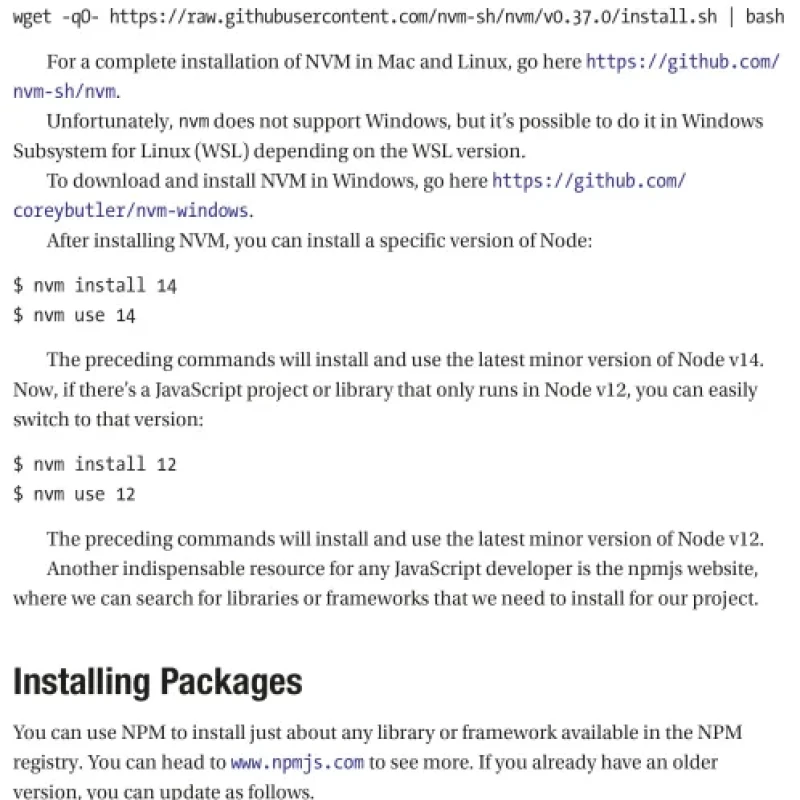 wget -qO- https://raw.githubusercontent.com/nvm-sh/nvm/v0.37.0/install.sh | bash

For a complete installation of NVM in Mac and Linux, go here https://github.com/nvm-sh/nvm.

Unfortunately, nvm does not support Windows, but it's possible to do it in Windows Subsystem for Linux (WSL) depending on the WSL version.

To download and install NVM in Windows, go here https://github.com/coreybutler/nvm-windows.

After installing NVM, you can install a specific version of Node:

$ nvm install 14
$ nvm use 14

The preceding commands will install and use the latest minor version of Node v14. Now, if there's a JavaScript project or library that only runs in Node v12, you can easily switch to that version:

$ nvm install 12
$ nvm use 12

The preceding commands will install and use the latest minor version of Node v12.

Another indispensable resource for any JavaScript developer is the npmjs website, where we can search for libraries or frameworks that we need to install for our project.

Installing Packages

You can use NPM to install just about any library or framework available in the NPM registry. You can head to www.npmjs.com to see more. If you already have an older version, you can update as follows.